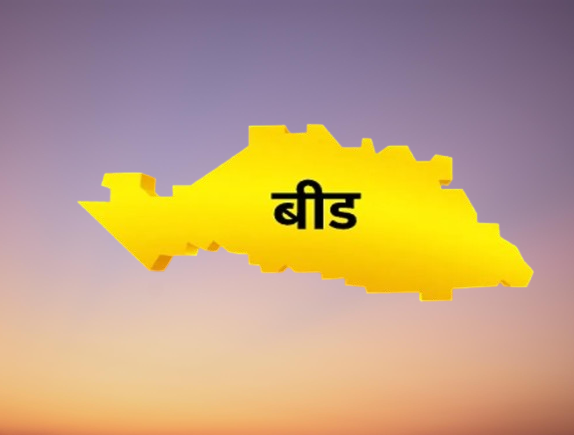 बीड